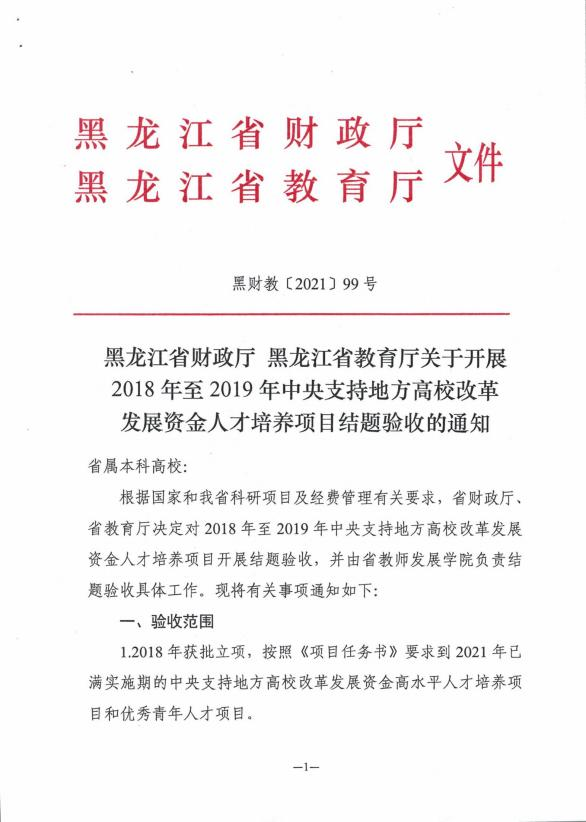 黑龙江省财政厅
黑龙江省教育厅
文件

黑财教〔2021〕99号

黑龙江省财政厅 黑龙江省教育厅关于开展2018年至2019年中央支持地方高校改革发展资金人才培养项目结题验收的通知

省属本科高校:

根据国家和我省科研项目及经费管理有关要求，省财政厅、省教育厅决定对2018年至2019年中央支持地方高校改革发展资金人才培养项目开展结题验收，并由省教师发展学院负责结题验收具体工作。现将有关事项通知如下:

一、验收范围

1.2018年获批立项，按照《项目任务书》要求到2021年已满实施期的中央支持地方高校改革发展资金高水平人才培养项目和优秀青年人才项目。

—1—